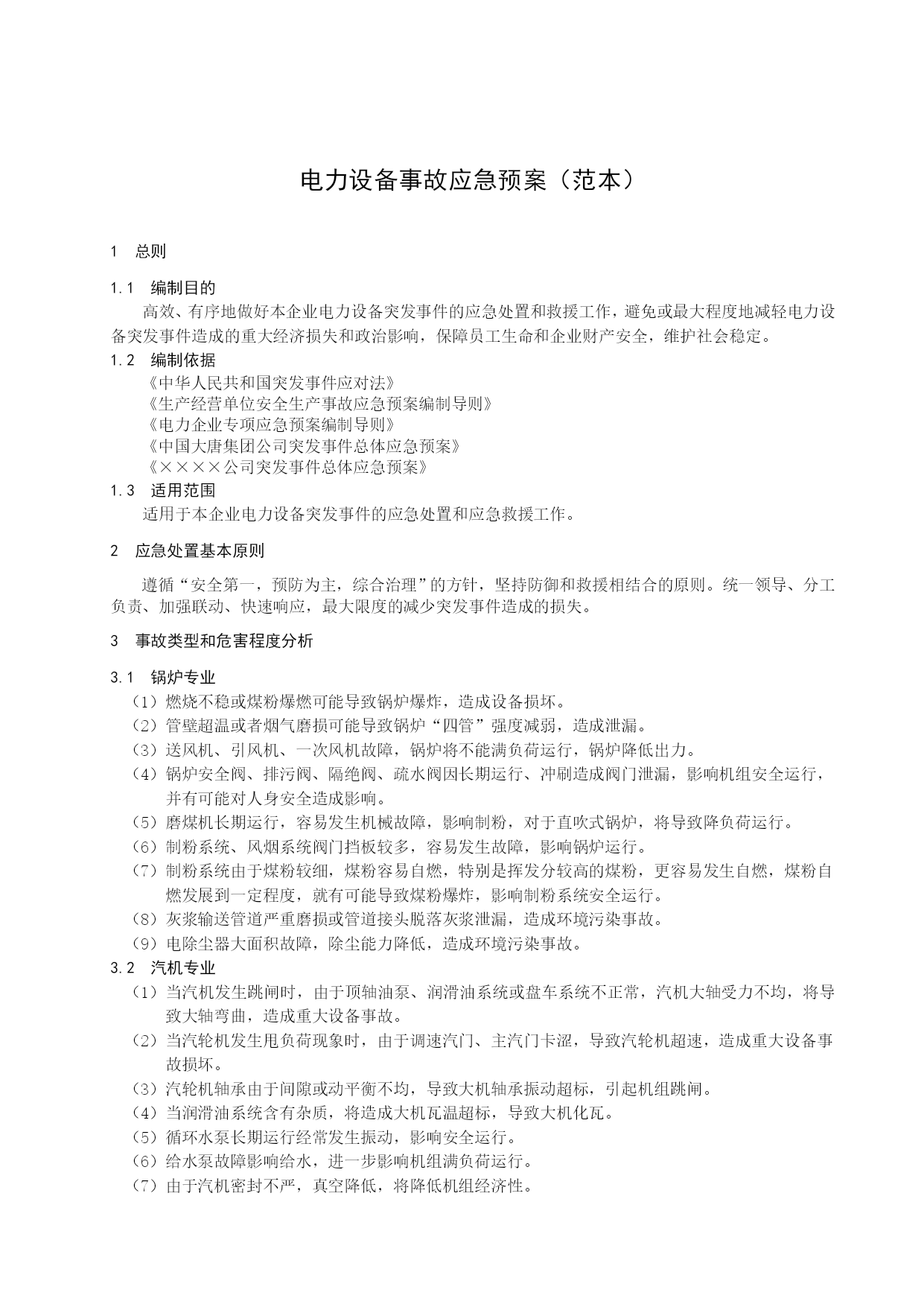 电力设备事故应急预案（范本）

1　总则

1.1　编制目的

高效、有序地做好本企业电力设备突发事件的应急处置和救援工作，避免或最大程度地减轻电力设备突发事件造成的重大经济损失和政治影响，保障员工生命和企业财产安全，维护社会稳定。

1.2　编制依据

《中华人民共和国突发事件应对法》
《生产经营单位安全生产事故应急预案编制导则》
《电力企业专项应急预案编制导则》
《中国大唐集团公司突发事件总体应急预案》
《××××公司突发事件总体应急预案》

1.3　适用范围

适用于本企业电力设备突发事件的应急处置和应急救援工作。

2　应急处置基本原则

遵循“安全第一，预防为主，综合治理”的方针，坚持防御和救援相结合的原则。统一领导、分工负责、加强联动、快速响应，最大限度的减少突发事件造成的损失。

3　事故类型和危害程度分析

3.1　锅炉专业

（1）燃烧不稳或煤粉爆燃可能导致锅炉爆炸，造成设备损坏。
（2）管壁超温或者烟气磨损可能导致锅炉“四管”强度减弱，造成泄漏。
（3）送风机、引风机、一次风机故障，锅炉将不能满负荷运行，锅炉降低出力。
（4）锅炉安全阀、排污阀、隔绝阀、疏水阀因长期运行、冲刷造成阀门泄漏，影响机组安全运行，并有可能对人身安全造成影响。
（5）磨煤机长期运行，容易发生机械故障，影响制粉，对于直吹式锅炉，将导致降负荷运行。
（6）制粉系统、风烟系统阀门挡板较多，容易发生故障，影响锅炉运行。
（7）制粉系统由于煤粉较细，煤粉容易自燃，特别是挥发分较高的煤粉，更容易发生自燃，煤粉自燃发展到一定程度，就有可能导致煤粉爆炸，影响制粉系统安全运行。
（8）灰浆输送管道严重磨损或管道接头脱落灰浆泄漏，造成环境污染事故。
（9）电除尘器大面积故障，除尘能力降低，造成环境污染事故。

3.2　汽机专业

（1）当汽机发生跳闸时，由于顶轴油泵、润滑油系统或盘车系统不正常，汽机大轴受力不均，将导致大轴弯曲，造成重大设备事故。
（2）当汽轮机发生甩负荷现象时，由于调速汽门、主汽门卡涩，导致汽轮机超速，造成重大设备事故损坏。
（3）汽轮机轴承由于间隙或动平衡不均，导致大机轴承振动超标，引起机组跳闸。
（4）当润滑油系统含有杂质，将造成大机瓦温超标，导致大机化瓦。
（5）循环水泵长期运行经常发生振动，影响安全运行。
（6）给水泵故障影响给水，进一步影响机组满负荷运行。
（7）由于汽机密封不严，真空降低，将降低机组经济性。